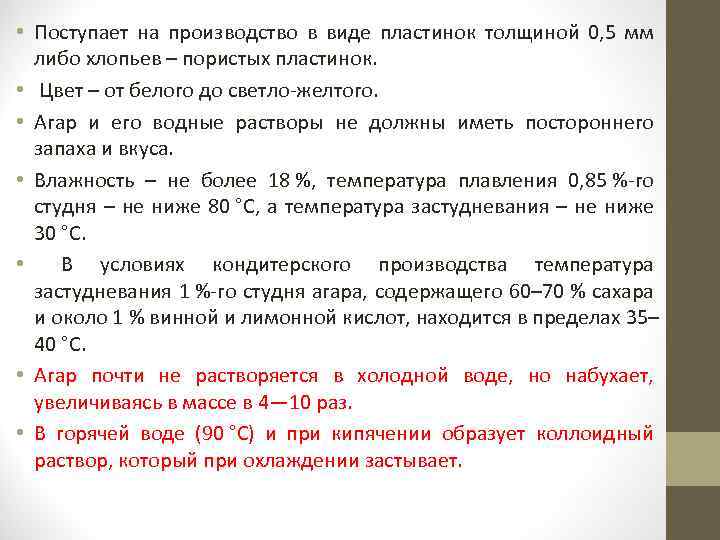 • Поступает на производство в виде пластинок толщиной 0,5 мм либо хлопьев – пористых пластинок.

• Цвет – от белого до светло-желтого.

• Агар и его водные растворы не должны иметь постороннего запаха и вкуса.

• Влажность – не более 18 %, температура плавления 0,85 %-го студня – не ниже 80 °С, а температура застудневания – не ниже 30 °С.

• В условиях кондитерского производства температура застудневания 1 %-го студня агара, содержащего 60–70 % сахара и около 1 % винной и лимонной кислот, находится в пределах 35–40 °С.

• Агар почти не растворяется в холодной воде, но набухает, увеличиваясь в массе в 4—10 раз.

• В горячей воде (90 °С) и при кипячении образует коллоидный раствор, который при охлаждении застывает.